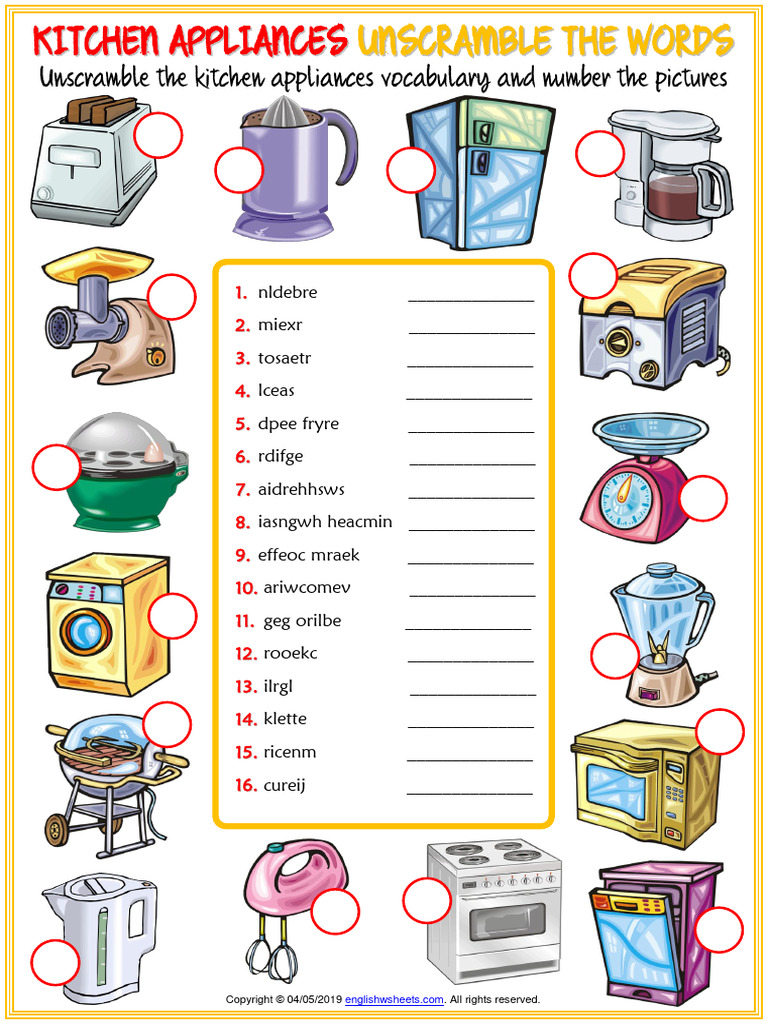 KITCHEN APPLIANCES UNSCRAMBLE THE WORDS

Unscramble the kitchen appliances vocabulary and number the pictures

1. nldebre ______________
2. miexr ______________
3. tosaetr ______________
4. lceas ______________
5. dpee fryre ______________
6. rdifge ______________
7. aidrehhsws ______________
8. iasngwh heacmin ______________
9. effeoc mraek ______________
10. ariwcomev ______________
11. geg orilbe ______________
12. rooekc ______________
13. ilrgl ______________
14. klette ______________
15. ricenm ______________
16. cureij ______________

Copyright © 04/05/2019 englishwsheets.com. All rights reserved.